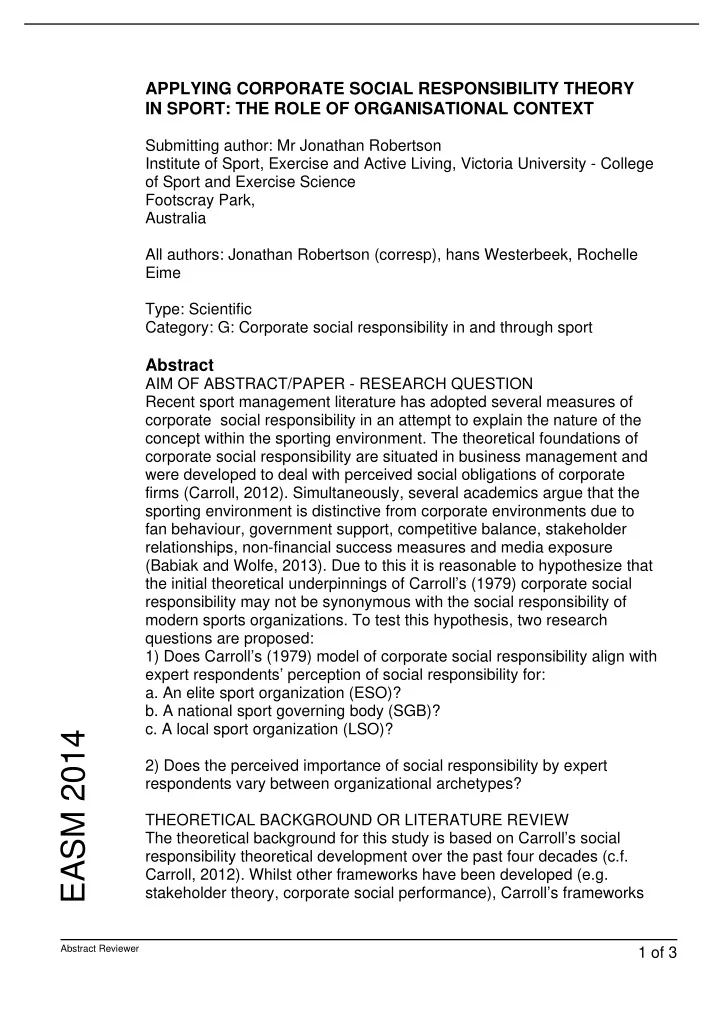 APPLYING CORPORATE SOCIAL RESPONSIBILITY THEORY IN SPORT: THE ROLE OF ORGANISATIONAL CONTEXT

Submitting author: Mr Jonathan Robertson
Institute of Sport, Exercise and Active Living, Victoria University - College of Sport and Exercise Science
Footscray Park,
Australia

All authors: Jonathan Robertson (corresp), hans Westerbeek, Rochelle Eime

Type: Scientific
Category: G: Corporate social responsibility in and through sport

Abstract
AIM OF ABSTRACT/PAPER - RESEARCH QUESTION
Recent sport management literature has adopted several measures of corporate social responsibility in an attempt to explain the nature of the concept within the sporting environment. The theoretical foundations of corporate social responsibility are situated in business management and were developed to deal with perceived social obligations of corporate firms (Carroll, 2012). Simultaneously, several academics argue that the sporting environment is distinctive from corporate environments due to fan behaviour, government support, competitive balance, stakeholder relationships, non-financial success measures and media exposure (Babiak and Wolfe, 2013). Due to this it is reasonable to hypothesize that the initial theoretical underpinnings of Carroll's (1979) corporate social responsibility may not be synonymous with the social responsibility of modern sports organizations. To test this hypothesis, two research questions are proposed:
1) Does Carroll's (1979) model of corporate social responsibility align with expert respondents' perception of social responsibility for:
a. An elite sport organization (ESO)?
b. A national sport governing body (SGB)?
c. A local sport organization (LSO)?

2) Does the perceived importance of social responsibility by expert respondents vary between organizational archetypes?

THEORETICAL BACKGROUND OR LITERATURE REVIEW
The theoretical background for this study is based on Carroll's social responsibility theoretical development over the past four decades (c.f. Carroll, 2012). Whilst other frameworks have been developed (e.g. stakeholder theory, corporate social performance), Carroll's frameworks

EASM 2014

Abstract Reviewer

1 of 3